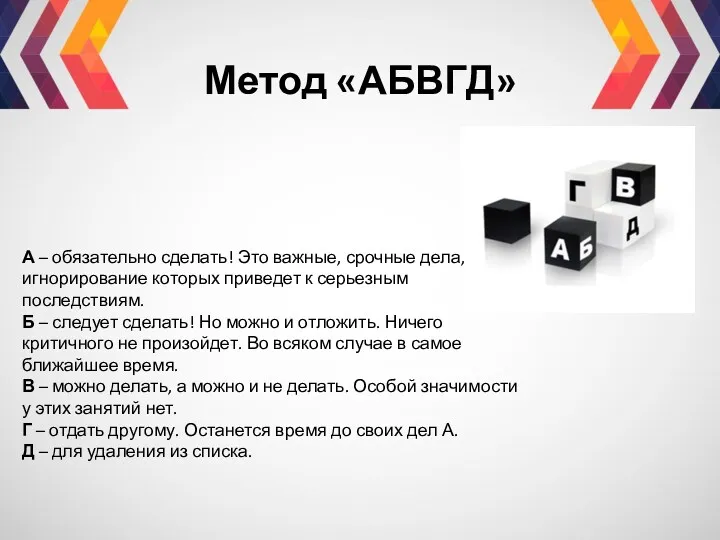 Метод «АБВГД»

Г В Д А Б

А – обязательно сделать! Это важные, срочные дела, игнорирование которых приведет к серьезным последствиям.
Б – следует сделать! Но можно и отложить. Ничего критичного не произойдет. Во всяком случае в самое ближайшее время.
В – можно делать, а можно и не делать. Особой значимости у этих занятий нет.
Г – отдать другому. Останется время до своих дел А.
Д – для удаления из списка.